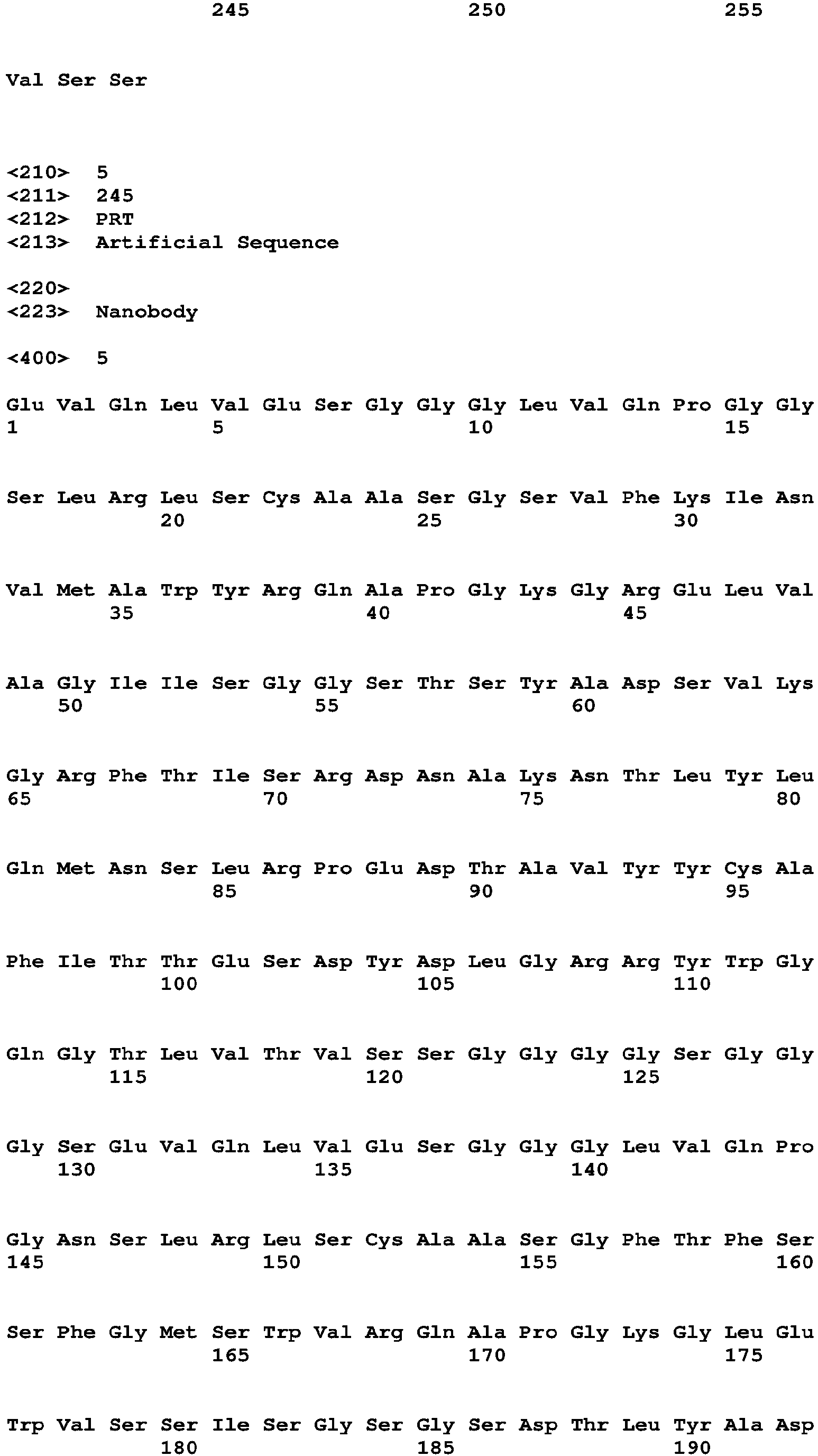 245 250 255

Val Ser Ser

<210> 5
<211> 245
<212> PRT
<213> Artificial Sequence

<220>
<223> Nanobody

<400> 5

Glu Val Gln Leu Val Glu Ser Gly Gly Gly Leu Val Gln Pro Gly Gly
1 5 10 15

Ser Leu Arg Leu Ser Cys Ala Ala Ser Gly Ser Val Phe Lys Ile Asn
20 25 30

Val Met Ala Trp Tyr Arg Gln Ala Pro Gly Lys Gly Arg Glu Leu Val
35 40 45

Ala Gly Ile Ile Ser Gly Gly Ser Thr Ser Tyr Ala Asp Ser Val Lys
50 55 60

Gly Arg Phe Thr Ile Ser Arg Asp Asn Ala Lys Asn Thr Leu Tyr Leu
65 70 75 80

Gln Met Asn Ser Leu Arg Pro Glu Asp Thr Ala Val Tyr Tyr Cys Ala
85 90 95

Phe Ile Thr Thr Glu Ser Asp Tyr Asp Leu Gly Arg Arg Tyr Trp Gly
100 105 110

Gln Gly Thr Leu Val Thr Val Ser Ser Gly Gly Gly Gly Ser Gly Gly
115 120 125

Gly Ser Glu Val Gln Leu Val Glu Ser Gly Gly Gly Leu Val Gln Pro
130 135 140

Gly Asn Ser Leu Arg Leu Ser Cys Ala Ala Ser Gly Phe Thr Phe Ser
145 150 155 160

Ser Phe Gly Met Ser Trp Val Arg Gln Ala Pro Gly Lys Gly Leu Glu
165 170 175

Trp Val Ser Ser Ile Ser Gly Ser Gly Ser Asp Thr Leu Tyr Ala Asp
180 185 190